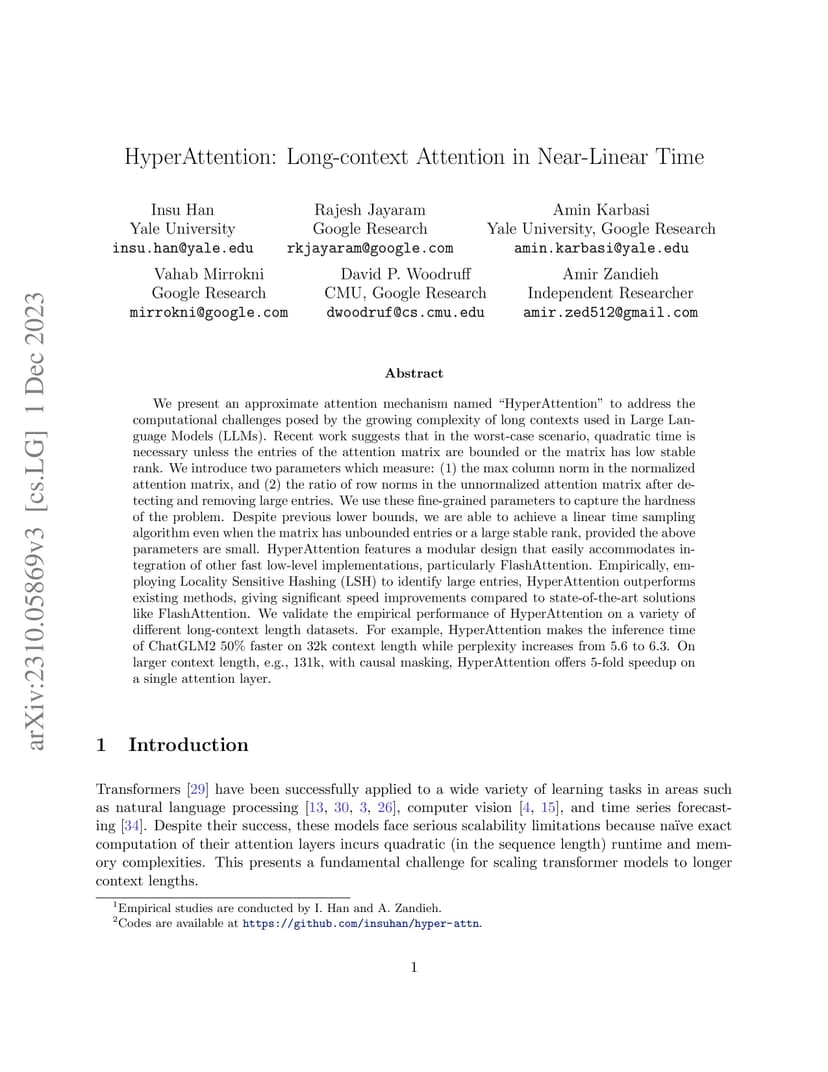 arXiv:2310.05869v3 [cs.LG] 1 Dec 2023

HyperAttention: Long-context Attention in Near-Linear Time

Insu Han
Yale University
insu.han@yale.edu

Rajesh Jayaram
Google Research
rkjayaram@google.com

Amin Karbasi
Yale University, Google Research
amin.karbasi@yale.edu

Vahab Mirrokni
Google Research
mirrokni@google.com

David P. Woodruff
CMU, Google Research
dwoodruf@cs.cmu.edu

Amir Zandieh
Independent Researcher
amir.zed512@gmail.com

Abstract

We present an approximate attention mechanism named "HyperAttention" to address the computational challenges posed by the growing complexity of long contexts used in Large Language Models (LLMs). Recent work suggests that in the worst-case scenario, quadratic time is necessary unless the entries of the attention matrix are bounded or the matrix has low stable rank. We introduce two parameters which measure: (1) the max column norm in the normalized attention matrix, and (2) the ratio of row norms in the unnormalized attention matrix after detecting and removing large entries. We use these fine-grained parameters to capture the hardness of the problem. Despite previous lower bounds, we are able to achieve a linear time sampling algorithm even when the matrix has unbounded entries or a large stable rank, provided the above parameters are small. HyperAttention features a modular design that easily accommodates integration of other fast low-level implementations, particularly FlashAttention. Empirically, employing Locality Sensitive Hashing (LSH) to identify large entries, HyperAttention outperforms existing methods, giving significant speed improvements compared to state-of-the-art solutions like FlashAttention. We validate the empirical performance of HyperAttention on a variety of different long-context length datasets. For example, HyperAttention makes the inference time of ChatGLM2 50% faster on 32k context length while perplexity increases from 5.6 to 6.3. On larger context length, e.g., 131k, with causal masking, HyperAttention offers 5-fold speedup on a single attention layer.

1 Introduction

Transformers [29] have been successfully applied to a wide variety of learning tasks in areas such as natural language processing [13, 30, 3, 26], computer vision [4, 15], and time series forecasting [34]. Despite their success, these models face serious scalability limitations because naïve exact computation of their attention layers incurs quadratic (in the sequence length) runtime and memory complexities. This presents a fundamental challenge for scaling transformer models to longer context lengths.

$^1$Empirical studies are conducted by I. Han and A. Zandieh.
$^2$Codes are available at https://github.com/insuhan/hyper-attn.

1